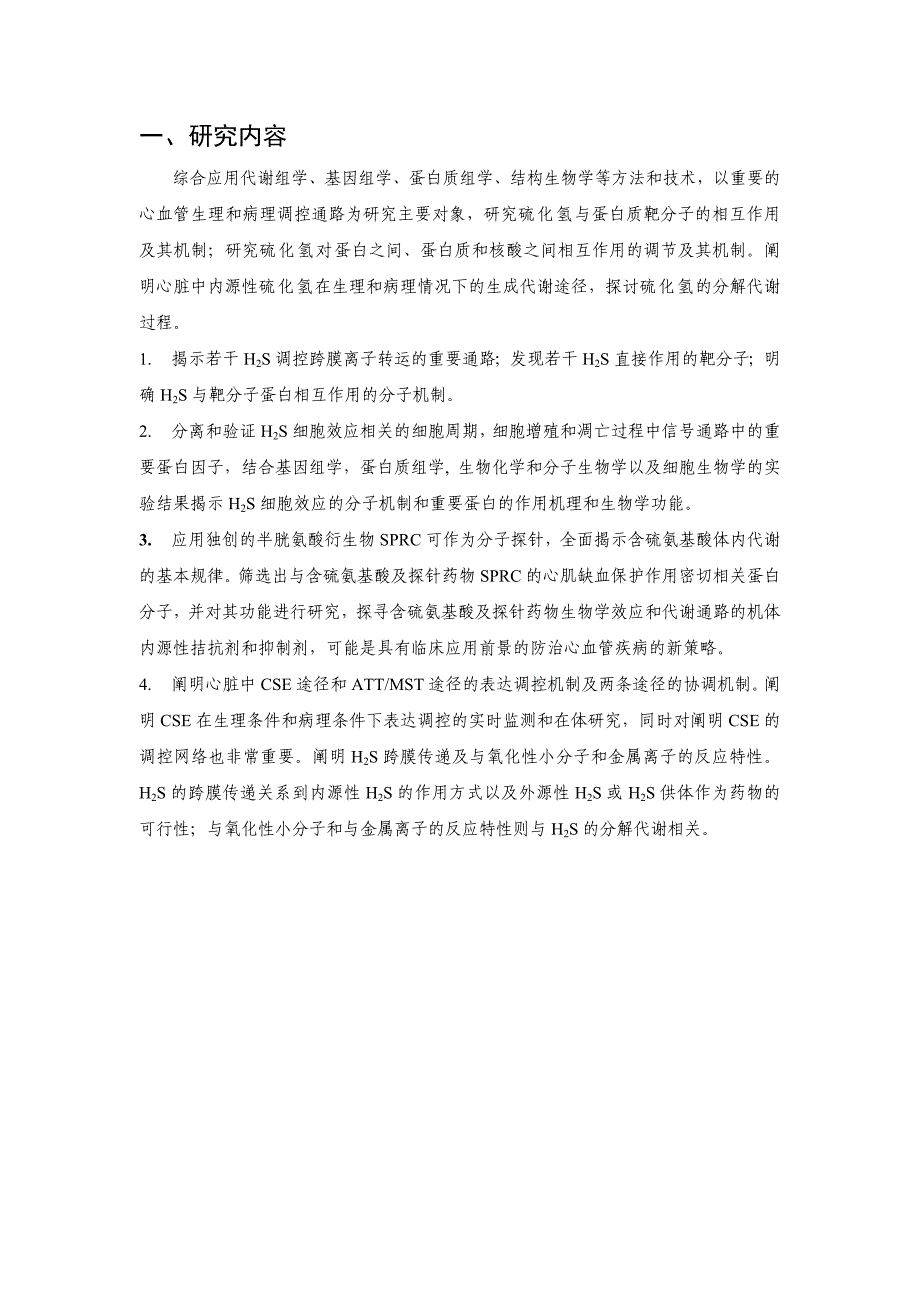 一、研究内容

综合应用代谢组学、基因组学、蛋白质组学、结构生物学等方法和技术，以重要的心血管生理和病理调控通路为研究主要对象，研究硫化氢与蛋白质靶分子的相互作用及其机制；研究硫化氢对蛋白之间、蛋白质和核酸之间相互作用的调节及其机制。阐明心脏中内源性硫化氢在生理和病理情况下的生成代谢途径，探讨硫化氢的分解代谢过程。

1. 揭示若干 $H_2S$ 调控跨膜离子转运的重要通路；发现若干 $H_2S$ 直接作用的靶分子；明确 $H_2S$ 与靶分子蛋白相互作用的分子机制。

2. 分离和验证 $H_2S$ 细胞效应相关的细胞周期，细胞增殖和凋亡过程中信号通路中的重要蛋白因子，结合基因组学，蛋白质组学，生物化学和分子生物学以及细胞生物学的实验结果揭示 $H_2S$ 细胞效应的分子机制和重要蛋白的作用机理和生物学功能。

3. 应用独创的半胱氨酸衍生物 SPRC 可作为分子探针，全面揭示含硫氨基酸体内代谢的基本规律。筛选出与含硫氨基酸及探针药物 SPRC 的心肌缺血保护作用密切相关蛋白分子，并对其功能进行研究，探寻含硫氨基酸及探针药物生物学效应和代谢通路的机体内源性拮抗剂和抑制剂，可能是具有临床应用前景的防治心血管疾病的新策略。

4. 阐明心脏中 CSE 途径和 ATT/MST 途径的表达调控机制及两条途径的协调机制。阐明 CSE 在生理条件和病理条件下表达调控的实时监测和在体研究，同时对阐明 CSE 的调控网络也非常重要。阐明 $H_2S$ 跨膜传递及与氧化性小分子和金属离子的反应特性。$H_2S$ 的跨膜传递关系到内源性 $H_2S$ 的作用方式以及外源性 $H_2S$ 或 $H_2S$ 供体作为药物的可行性；与氧化性小分子和与金属离子的反应特性则与 $H_2S$ 的分解代谢相关。